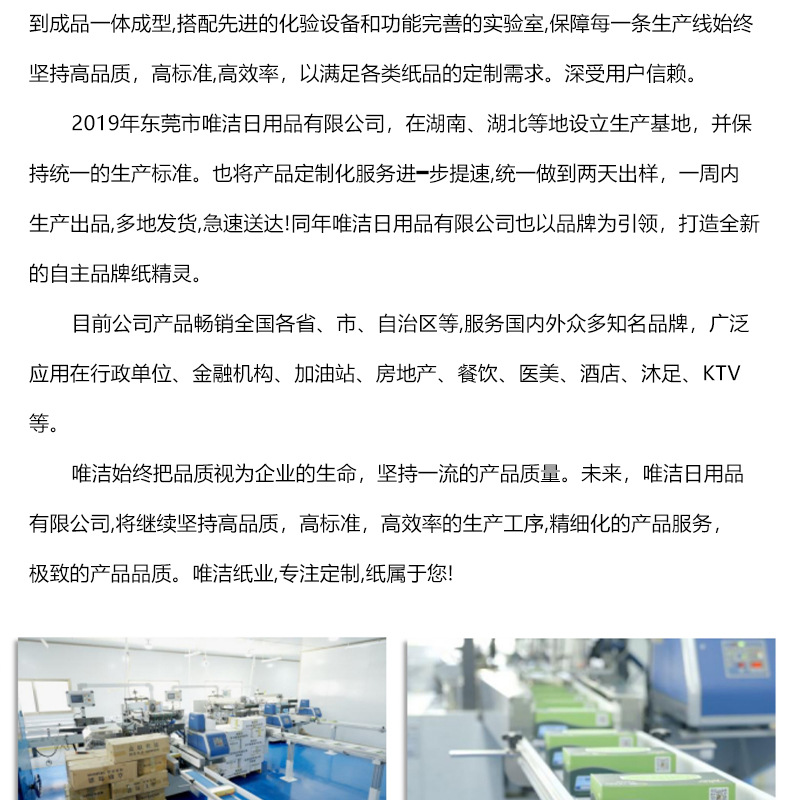 到成品一体成型,搭配先进的化验设备和功能完善的实验室,保障每一条生产线始终坚持高品质，高标准,高效率，以满足各类纸品的定制需求。深受用户信赖。

2019年东莞市唯洁日用品有限公司，在湖南、湖北等地设立生产基地，并保持统一的生产标准。也将产品定制化服务进一步提速,统一做到两天出样，一周内生产出品,多地发货,急速送达!同年唯洁日用品有限公司也以品牌为引领，打造全新的自主品牌纸精灵。

目前公司产品畅销全国各省、市、自治区等,服务国内外众多知名品牌，广泛应用在行政单位、金融机构、加油站、房地产、餐饮、医美、酒店、沐足、KTV等。

唯洁始终把品质视为企业的生命，坚持一流的产品质量。未来，唯洁日用品有限公司,将继续坚持高品质，高标准，高效率的生产工序,精细化的产品服务，极致的产品品质。唯洁纸业,专注定制,纸属于您!